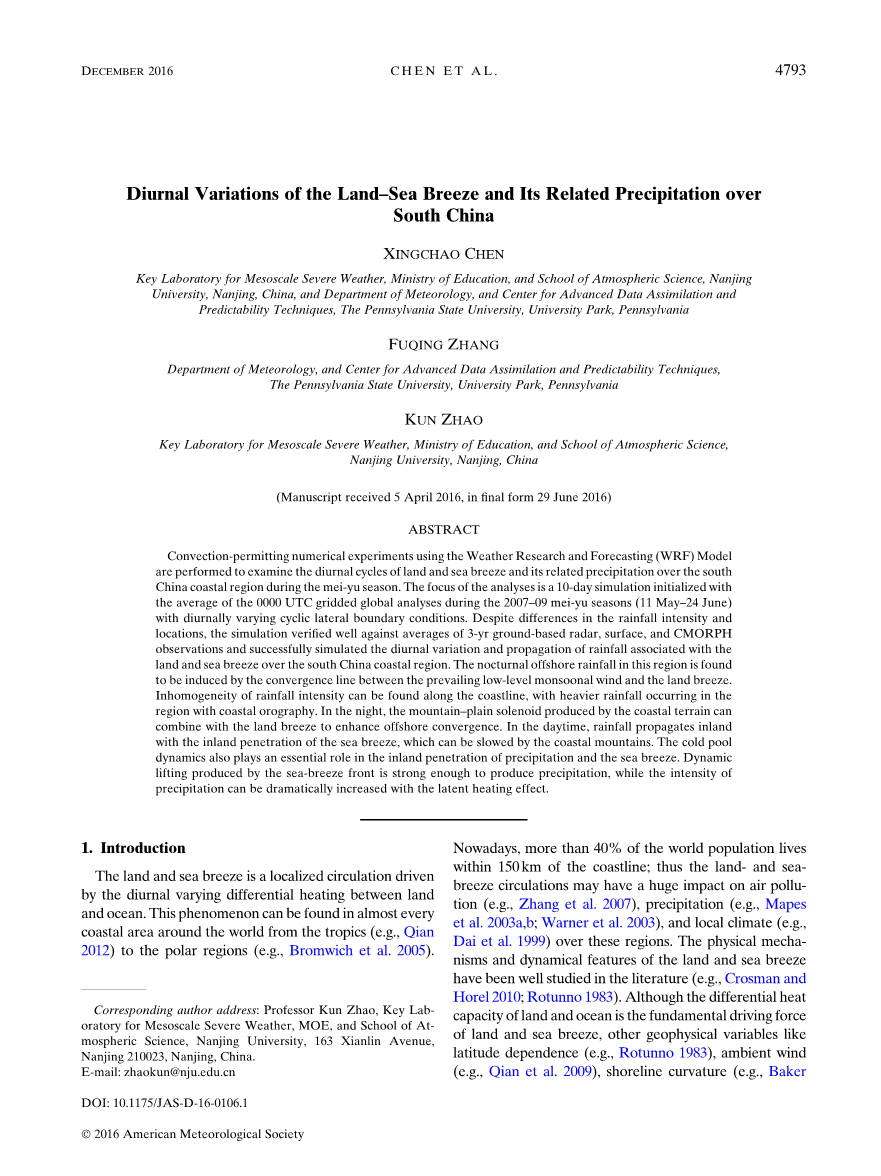 DECEMBER 2016 CHEN ET AL. 4793

Diurnal Variations of the Land–Sea Breeze and Its Related Precipitation over South China

XINGCHAO CHEN

Key Laboratory for Mesoscale Severe Weather, Ministry of Education, and School of Atmospheric Science, Nanjing University, Nanjing, China, and Department of Meteorology, and Center for Advanced Data Assimilation and Predictability Techniques, The Pennsylvania State University, University Park, Pennsylvania

FUQING ZHANG

Department of Meteorology, and Center for Advanced Data Assimilation and Predictability Techniques, The Pennsylvania State University, University Park, Pennsylvania

KUN ZHAO

Key Laboratory for Mesoscale Severe Weather, Ministry of Education, and School of Atmospheric Science, Nanjing University, Nanjing, China

(Manuscript received 5 April 2016, in final form 29 June 2016)

ABSTRACT

Convection-permitting numerical experiments using the Weather Research and Forecasting (WRF) Model are performed to examine the diurnal cycles of land and sea breeze and its related precipitation over the south China coastal region during the mei-yu season. The focus of the analyses is a 10-day simulation initialized with the average of the 0000 UTC gridded global analyses during the 2007–09 mei-yu seasons (11 May–24 June) with diurnally varying cyclic lateral boundary conditions. Despite differences in the rainfall intensity and locations, the simulation verified well against averages of 3-yr ground-based radar, surface, and CMORPH observations and successfully simulated the diurnal variation and propagation of rainfall associated with the land and sea breeze over the south China coastal region. The nocturnal offshore rainfall in this region is found to be induced by the convergence line between the prevailing low-level monsoonal wind and the land breeze. Inhomogeneity of rainfall intensity can be found along the coastline, with heavier rainfall occurring in the region with coastal orography. In the night, the mountain–plain solenoid produced by the coastal terrain can combine with the land breeze to enhance offshore convergence. In the daytime, rainfall propagates inland with the inland penetration of the sea breeze, which can be slowed by the coastal mountains. The cold pool dynamics also plays an essential role in the inland penetration of precipitation and the sea breeze. Dynamic lifting produced by the sea-breeze front is strong enough to produce precipitation, while the intensity of precipitation can be dramatically increased with the latent heating effect.

1. Introduction

The land and sea breeze is a localized circulation driven by the diurnal varying differential heating between land and ocean. This phenomenon can be found in almost every coastal area around the world from the tropics (e.g., Qian 2012) to the polar regions (e.g., Bromwich et al. 2005).

Corresponding author address: Professor Kun Zhao, Key Laboratory for Mesoscale Severe Weather, MOE, and School of Atmospheric Science, Nanjing University, 163 Xianlin Avenue, Nanjing 210023, Nanjing, China.
E-mail: zhaokun@nju.edu.cn

DOI: 10.1175/JAS-D-16-0106.1

© 2016 American Meteorological Society

Nowadays, more than 40% of the world population lives within 150 km of the coastline; thus the land- and sea-breeze circulations may have a huge impact on air pollution (e.g., Zhang et al. 2007), precipitation (e.g., Mapes et al. 2003a,b; Warner et al. 2003), and local climate (e.g., Dai et al. 1999) over these regions. The physical mechanisms and dynamical features of the land and sea breeze have been well studied in the literature (e.g., Crosman and Horel 2010; Rotunno 1983). Although the differential heat capacity of land and ocean is the fundamental driving force of land and sea breeze, other geophysical variables like latitude dependence (e.g., Rotunno 1983), ambient wind (e.g., Qian et al. 2009), shoreline curvature (e.g., Baker